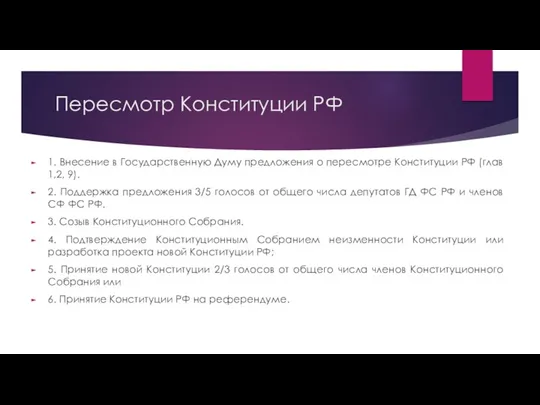 Пересмотр Конституции РФ

1. Внесение в Государственную Думу предложения о пересмотре Конституции РФ (глав 1,2, 9).

2. Поддержка предложения 3/5 голосов от общего числа депутатов ГД ФС РФ и членов СФ ФС РФ.

3. Созыв Конституционного Собрания.

4. Подтверждение Конституционным Собранием неизменности Конституции или разработка проекта новой Конституции РФ;

5. Принятие новой Конституции 2/3 голосов от общего числа членов Конституционного Собрания или

6. Принятие Конституции РФ на референдуме.